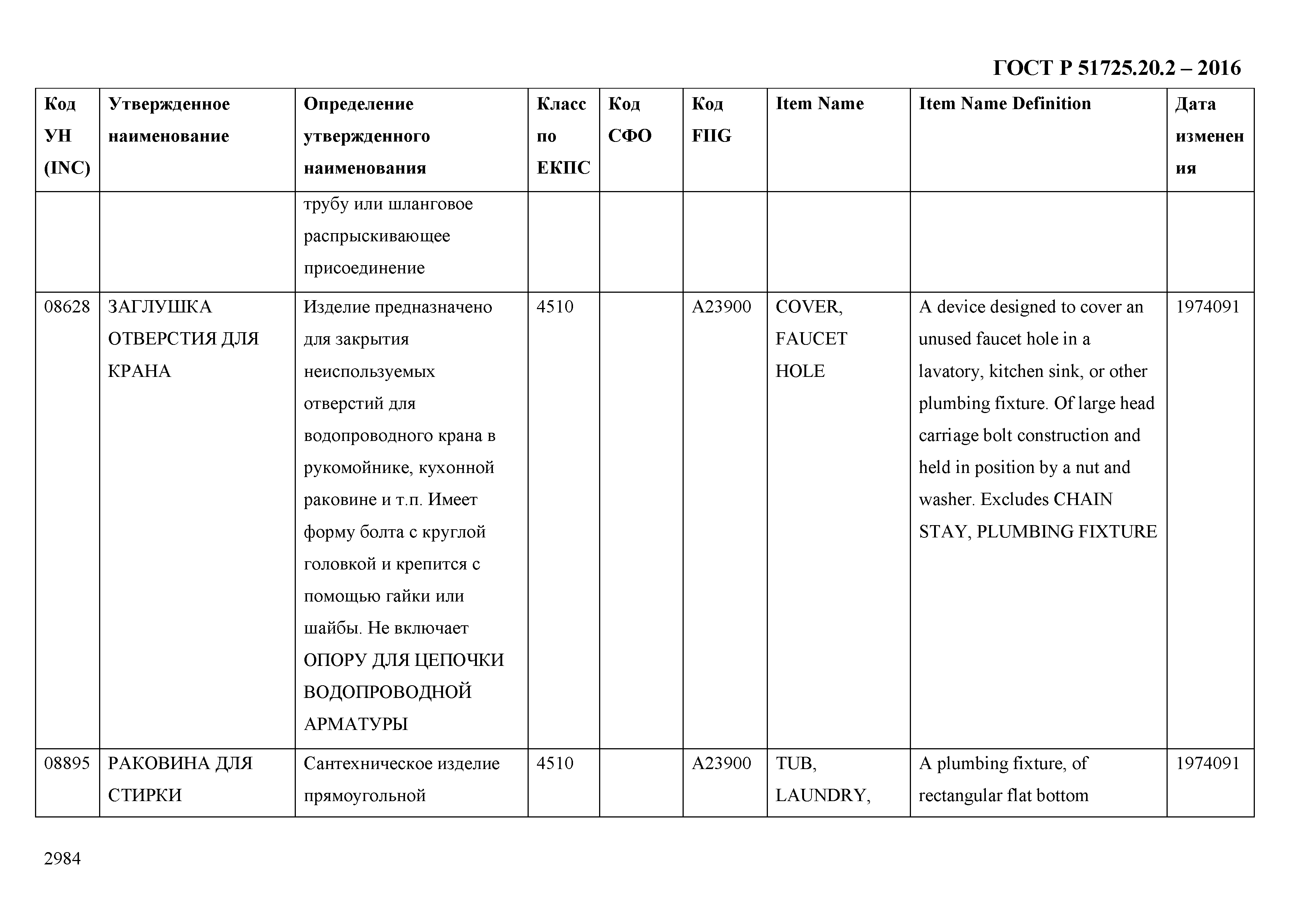 ГОСТ Р 51725.20.2 – 2016

| Код УН (INC) | Утвержденное наименование | Определение утвержденного наименования | Класс по ЕКПС | Код СФО | Код FIIG | Item Name | Item Name Definition | Дата изменения |
|---|---|---|---|---|---|---|---|---|
| | | трубу или шланговое распрыскивающее присоединение | | | | | | |
| 08628 | ЗАГЛУШКА ОТВЕРСТИЯ ДЛЯ КРАНА | Изделие предназначено для закрытия неиспользуемых отверстий для водопроводного крана в рукомойнике, кухонной раковине и т.п. Имеет форму болта с круглой головкой и крепится с помощью гайки или шайбы. Не включает ОПОРУ ДЛЯ ЦЕПОЧКИ ВОДОПРОВОДНОЙ АРМАТУРЫ | 4510 | | A23900 | COVER, FAUCET HOLE | A device designed to cover an unused faucet hole in a lavatory, kitchen sink, or other plumbing fixture. Of large head carriage bolt construction and held in position by a nut and washer. Excludes CHAIN STAY, PLUMBING FIXTURE | 1974091 |
| 08895 | РАКОВИНА ДЛЯ СТИРКИ | Сантехническое изделие прямоугольной | 4510 | | A23900 | TUB, LAUNDRY, | A plumbing fixture, of rectangular flat bottom | 1974091 |

2984